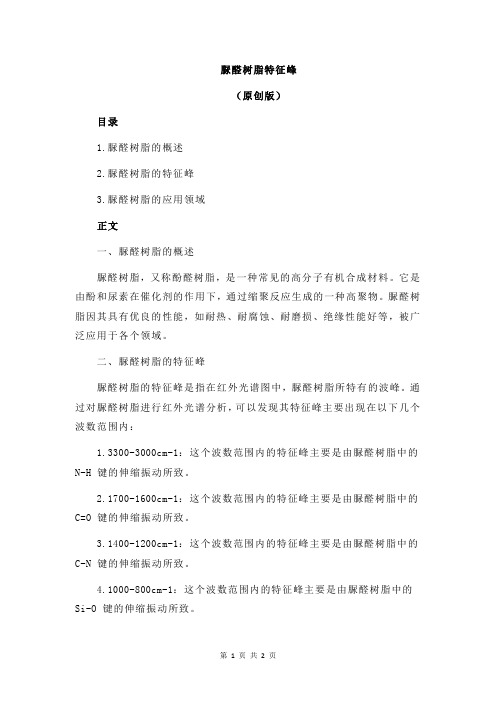 脲醛树脂特征峰

（原创版）

目录

1.脲醛树脂的概述

2.脲醛树脂的特征峰

3.脲醛树脂的应用领域

正文

一、脲醛树脂的概述

脲醛树脂，又称酚醛树脂，是一种常见的高分子有机合成材料。它是由酚和尿素在催化剂的作用下，通过缩聚反应生成的一种高聚物。脲醛树脂因其具有优良的性能，如耐热、耐腐蚀、耐磨损、绝缘性能好等，被广泛应用于各个领域。

二、脲醛树脂的特征峰

脲醛树脂的特征峰是指在红外光谱图中，脲醛树脂所特有的波峰。通过对脲醛树脂进行红外光谱分析，可以发现其特征峰主要出现在以下几个波数范围内：

1.3300-3000cm-1：这个波数范围内的特征峰主要是由脲醛树脂中的 N-H 键的伸缩振动所致。

2.1700-1600cm-1：这个波数范围内的特征峰主要是由脲醛树脂中的 C=O 键的伸缩振动所致。

3.1400-1200cm-1：这个波数范围内的特征峰主要是由脲醛树脂中的 C-N 键的伸缩振动所致。

4.1000-800cm-1：这个波数范围内的特征峰主要是由脲醛树脂中的 Si-O 键的伸缩振动所致。

第 1 页 共 2 页